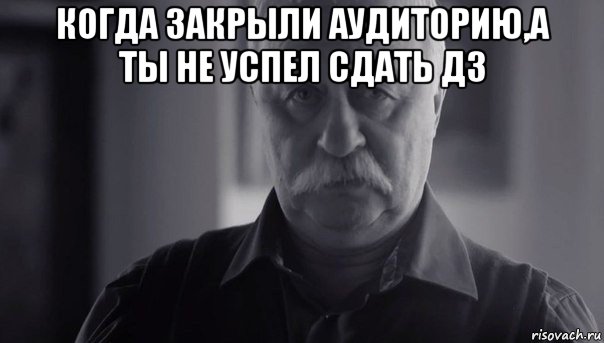 КОГДА ЗАКРЫЛИ АУДИТОРИЮ,А ТЫ НЕ УСПЕЛ СДАТЬ ДЗ

risovach.ru